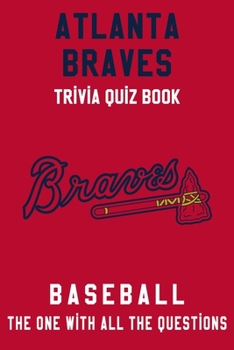 ATLANTA BRAVES
TRIVIA QUIZ BOOK

Braves

BASEBALL
THE ONE WITH ALL THE QUESTIONS